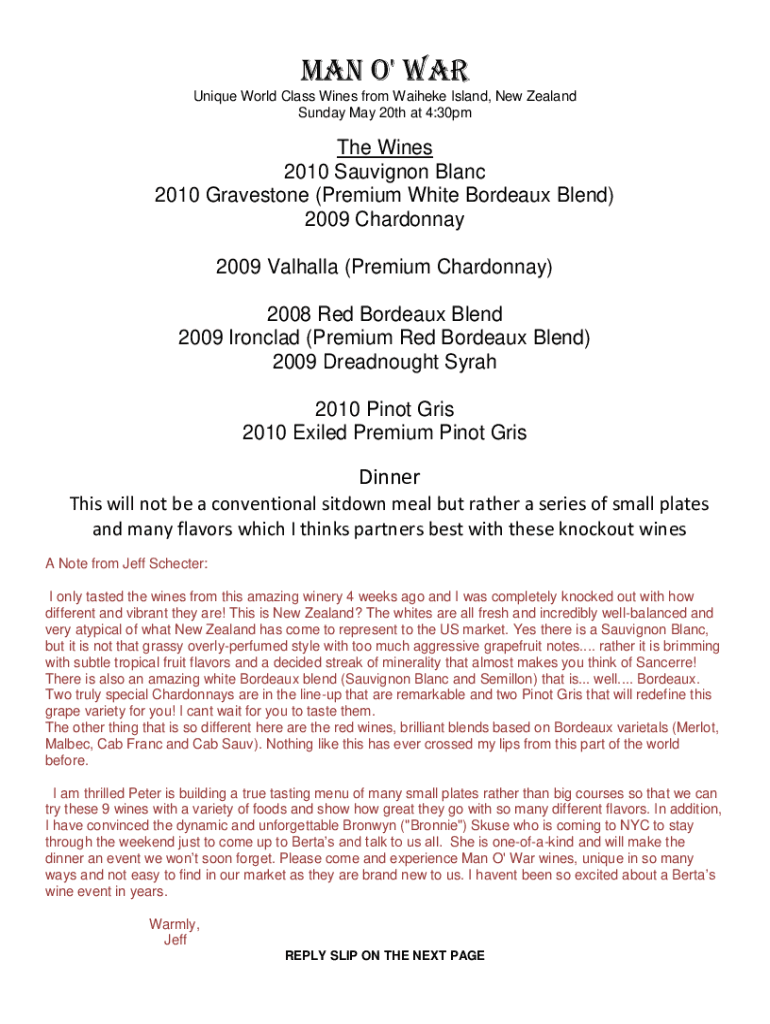 MAN O' WAR
Unique World Class Wines from Waiheke Island, New Zealand
Sunday May 20th at 4:30pm

The Wines
2010 Sauvignon Blanc
2010 Gravestone (Premium White Bordeaux Blend)
2009 Chardonnay

2009 Valhalla (Premium Chardonnay)

2008 Red Bordeaux Blend
2009 Ironclad (Premium Red Bordeaux Blend)
2009 Dreadnought Syrah

2010 Pinot Gris
2010 Exiled Premium Pinot Gris

Dinner
This will not be a conventional sitdown meal but rather a series of small plates and many flavors which I thinks partners best with these knockout wines

A Note from Jeff Schecter:

I only tasted the wines from this amazing winery 4 weeks ago and I was completely knocked out with how different and vibrant they are! This is New Zealand? The whites are all fresh and incredibly well-balanced and very atypical of what New Zealand has come to represent to the US market. Yes there is a Sauvignon Blanc, but it is not that grassy overly-perfumed style with too much aggressive grapefruit notes.... rather it is brimming with subtle tropical fruit flavors and a decided streak of minerality that almost makes you think of Sancerre! There is also an amazing white Bordeaux blend (Sauvignon Blanc and Semillon) that is... well.... Bordeaux. Two truly special Chardonnays are in the line-up that are remarkable and two Pinot Gris that will redefine this grape variety for you! I cant wait for you to taste them.
The other thing that is so different here are the red wines, brilliant blends based on Bordeaux varietals (Merlot, Malbec, Cab Franc and Cab Sauv). Nothing like this has ever crossed my lips from this part of the world before.

I am thrilled Peter is building a true tasting menu of many small plates rather than big courses so that we can try these 9 wines with a variety of foods and show how great they go with so many different flavors. In addition, I have convinced the dynamic and unforgettable Bronwyn ("Bronnie") Skuse who is coming to NYC to stay through the weekend just to come up to Berta's and talk to us all. She is one-of-a-kind and will make the dinner an event we won't soon forget. Please come and experience Man O' War wines, unique in so many ways and not easy to find in our market as they are brand new to us. I havent been so excited about a Berta's wine event in years.

Warmly,
Jeff

REPLY SLIP ON THE NEXT PAGE